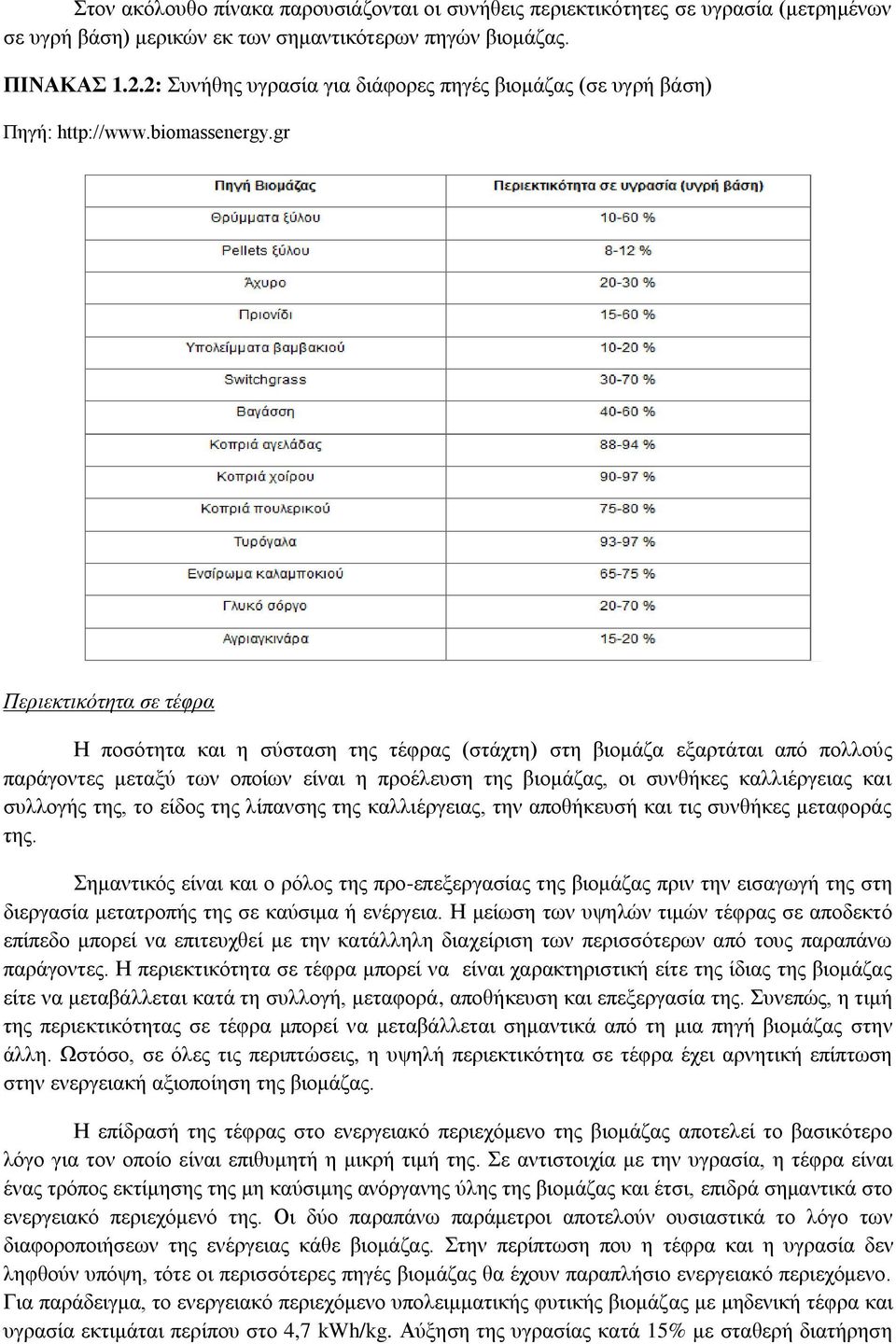 Στον ακόλουθο πίνακα παρουσιάζονται οι συνήθεις περιεκτικότητες σε υγρασία (μετρημένων σε υγρή βάση) μερικών εκ των σημαντικότερων πηγών βιομάζας.

ΠΙΝΑΚΑΣ 1.2.2: Συνήθης υγρασία για διάφορες πηγές βιομάζας (σε υγρή βάση)

Πηγή: http://www.biomassenergy.gr

| Πηγή Βιομάζας | Περιεκτικότητα σε υγρασία (υγρή βάση) |
|---|---|
| Θρύμματα ξύλου | 10-60 % |
| Pellets ξύλου | 8-12 % |
| Άχυρο | 20-30 % |
| Πριονίδι | 15-60 % |
| Υπολείμματα βαμβακιού | 10-20 % |
| Switchgrass | 30-70 % |
| Βαγάσση | 40-60 % |
| Κοπριά αγελάδας | 88-94 % |
| Κοπριά χοίρου | 90-97 % |
| Κοπριά πουλερικού | 75-80 % |
| Τυρόγαλα | 93-97 % |
| Ενσίρωμα καλαμποκιού | 65-75 % |
| Γλυκό σόργο | 20-70 % |
| Αγριαγκινάρα | 15-20 % |

Περιεκτικότητα σε τέφρα

Η ποσότητα και η σύσταση της τέφρας (στάχτη) στη βιομάζα εξαρτάται από πολλούς παράγοντες μεταξύ των οποίων είναι η προέλευση της βιομάζας, οι συνθήκες καλλιέργειας και συλλογής της, το είδος της λίπανσης της καλλιέργειας, την αποθήκευσή και τις συνθήκες μεταφοράς της.

Σημαντικός είναι και ο ρόλος της προ-επεξεργασίας της βιομάζας πριν την εισαγωγή της στη διεργασία μετατροπής της σε καύσιμα ή ενέργεια. Η μείωση των υψηλών τιμών τέφρας σε αποδεκτό επίπεδο μπορεί να επιτευχθεί με την κατάλληλη διαχείριση των περισσότερων από τους παραπάνω παράγοντες. Η περιεκτικότητα σε τέφρα μπορεί να είναι χαρακτηριστική είτε της ίδιας της βιομάζας είτε να μεταβάλλεται κατά τη συλλογή, μεταφορά, αποθήκευση και επεξεργασία της. Συνεπώς, η τιμή της περιεκτικότητας σε τέφρα μπορεί να μεταβάλλεται σημαντικά από τη μια πηγή βιομάζας στην άλλη. Ωστόσο, σε όλες τις περιπτώσεις, η υψηλή περιεκτικότητα σε τέφρα έχει αρνητική επίπτωση στην ενεργειακή αξιοποίηση της βιομάζας.

Η επίδρασή της τέφρας στο ενεργειακό περιεχόμενο της βιομάζας αποτελεί το βασικότερο λόγο για τον οποίο είναι επιθυμητή η μικρή τιμή της. Σε αντιστοιχία με την υγρασία, η τέφρα είναι ένας τρόπος εκτίμησης της μη καύσιμης ανόργανης ύλης της βιομάζας και έτσι, επιδρά σημαντικά στο ενεργειακό περιεχόμενό της. Οι δύο παραπάνω παράμετροι αποτελούν ουσιαστικά το λόγο των διαφοροποιήσεων της ενέργειας κάθε βιομάζας. Στην περίπτωση που η τέφρα και η υγρασία δεν ληφθούν υπόψη, τότε οι περισσότερες πηγές βιομάζας θα έχουν παραπλήσιο ενεργειακό περιεχόμενο. Για παράδειγμα, το ενεργειακό περιεχόμενο υπολειμματικής φυτικής βιομάζας με μηδενική τέφρα και υγρασία εκτιμάται περίπου στο 4,7 kWh/kg. Αύξηση της υγρασίας κατά 15% με σταθερή διατήρηση